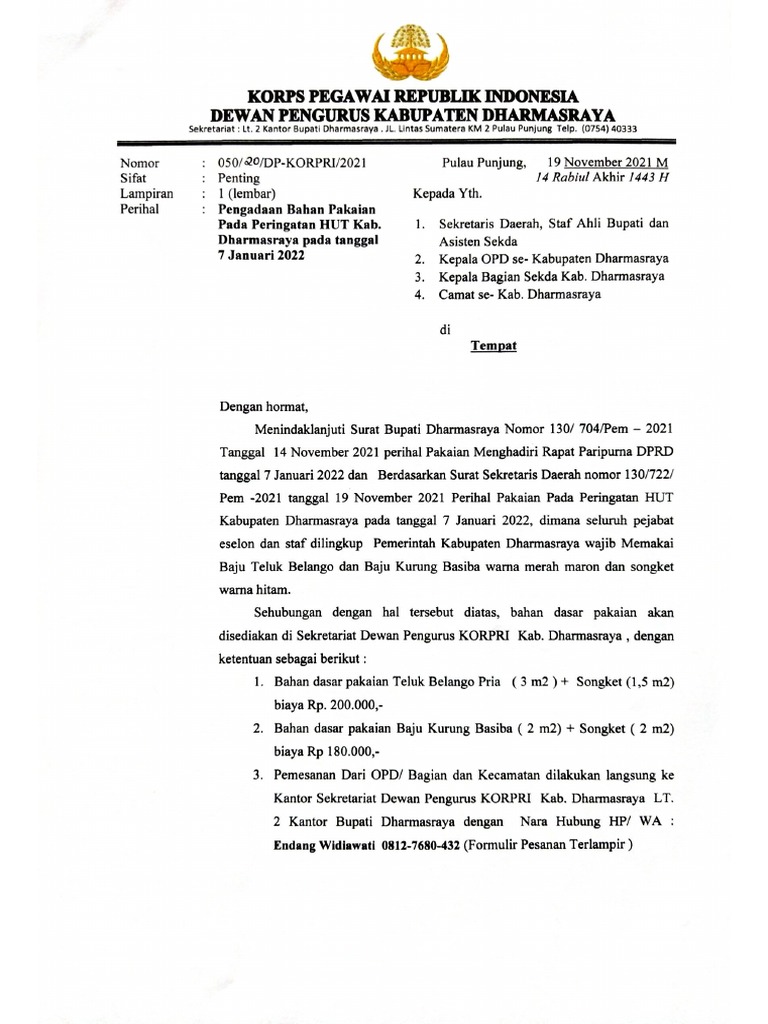 KORPS PEGAWAI REPUBLIK INDONESIA
DEWAN PENGURUS KABUPATEN DHARMASRAYA
Sekretariat : Lt. 2 Kantor Bupati Dharmasraya . JL. Lintas Sumatera KM 2 Pulau Punjung Telp. (0754) 40333

Nomor : 050/20/DP-KORPRI/2021
Sifat : Penting
Lampiran : 1 (lembar)
Perihal : Pengadaan Bahan Pakaian Pada Peringatan HUT Kab. Dharmasraya pada tanggal 7 Januari 2022

Pulau Punjung, 19 November 2021 M
14 Rabiul Akhir 1443 H

Kepada Yth.

1. Sekretaris Daerah, Staf Ahli Bupati dan Asisten Sekda
2. Kepala OPD se- Kabupaten Dharmasraya
3. Kepala Bagian Sekda Kab. Dharmasraya
4. Camat se- Kab. Dharmasraya

di
Tempat

Dengan hormat,

Menindaklanjuti Surat Bupati Dharmasraya Nomor 130/ 704/Pem – 2021 Tanggal 14 November 2021 perihal Pakaian Menghadiri Rapat Paripurna DPRD tanggal 7 Januari 2022 dan Berdasarkan Surat Sekretaris Daerah nomor 130/722/ Pem -2021 tanggal 19 November 2021 Perihal Pakaian Pada Peringatan HUT Kabupaten Dharmasraya pada tanggal 7 Januari 2022, dimana seluruh pejabat eselon dan staf dilingkup Pemerintah Kabupaten Dharmasraya wajib Memakai Baju Teluk Belango dan Baju Kurung Basiba warna merah maron dan songket warna hitam.

Sehubungan dengan hal tersebut diatas, bahan dasar pakaian akan disediakan di Sekretariat Dewan Pengurus KORPRI Kab. Dharmasraya , dengan ketentuan sebagai berikut :

1. Bahan dasar pakaian Teluk Belango Pria ( 3 m2 ) + Songket (1,5 m2) biaya Rp. 200.000,-
2. Bahan dasar pakaian Baju Kurung Basiba ( 2 m2) + Songket ( 2 m2) biaya Rp 180.000,-
3. Pemesanan Dari OPD/ Bagian dan Kecamatan dilakukan langsung ke Kantor Sekretariat Dewan Pengurus KORPRI Kab. Dharmasraya LT. 2 Kantor Bupati Dharmasraya dengan Nara Hubung HP/ WA : Endang Widiawati 0812-7680-432 (Formulir Pesanan Terlampir )